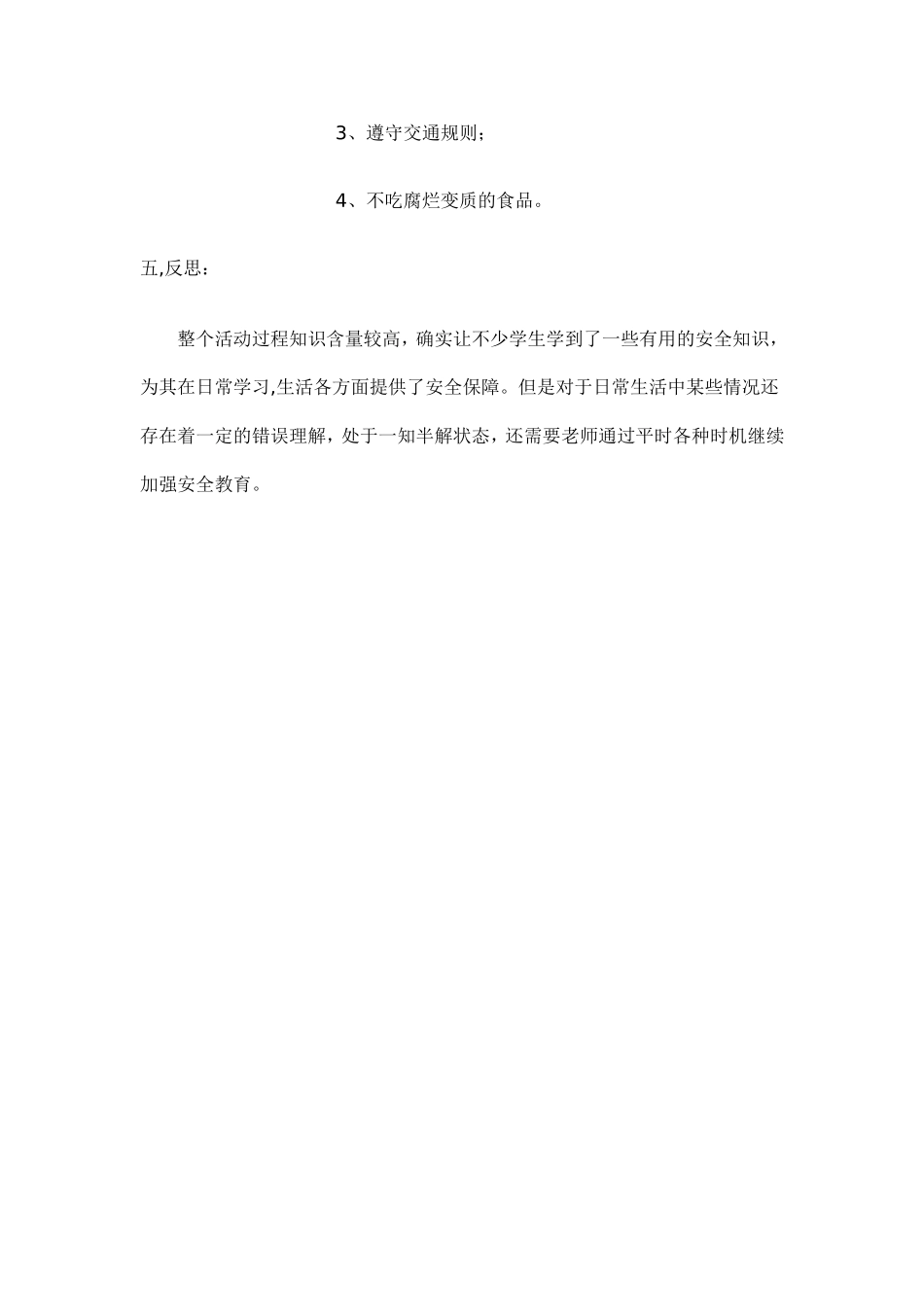 3、遵守交通规则;

4、不吃腐烂变质的食品。

五,反思:

整个活动过程知识含量较高，确实让不少学生学到了一些有用的安全知识，为其在日常学习,生活各方面提供了安全保障。但是对于日常生活中某些情况还存在着一定的错误理解，处于一知半解状态，还需要老师通过平时各种时机继续加强安全教育。